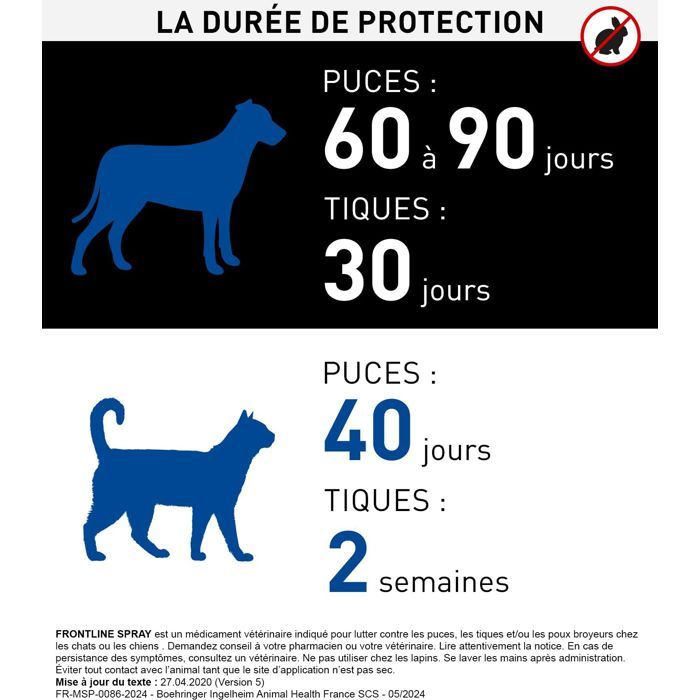 LA DURÉE DE PROTECTION

PUCES :
60 à 90 jours
TIQUES :
30 jours

PUCES :
40 jours
TIQUES :
2 semaines

FRONTLINE SPRAY est un médicament vétérinaire indiqué pour lutter contre les puces, les tiques et/ou les poux broyeurs chez les chats ou les chiens . Demandez conseil à votre pharmacien ou votre vétérinaire. Lire attentivement la notice. En cas de persistance des symptômes, consultez un vétérinaire. Ne pas utiliser chez les lapins. Se laver les mains après administration. Éviter tout contact avec l'animal tant que le site d'application n'est pas sec.
Mise à jour du texte : 27.04.2020 (Version 5)
FR-MSP-0086-2024 - Boehringer Ingelheim Animal Health France SCS - 05/2024